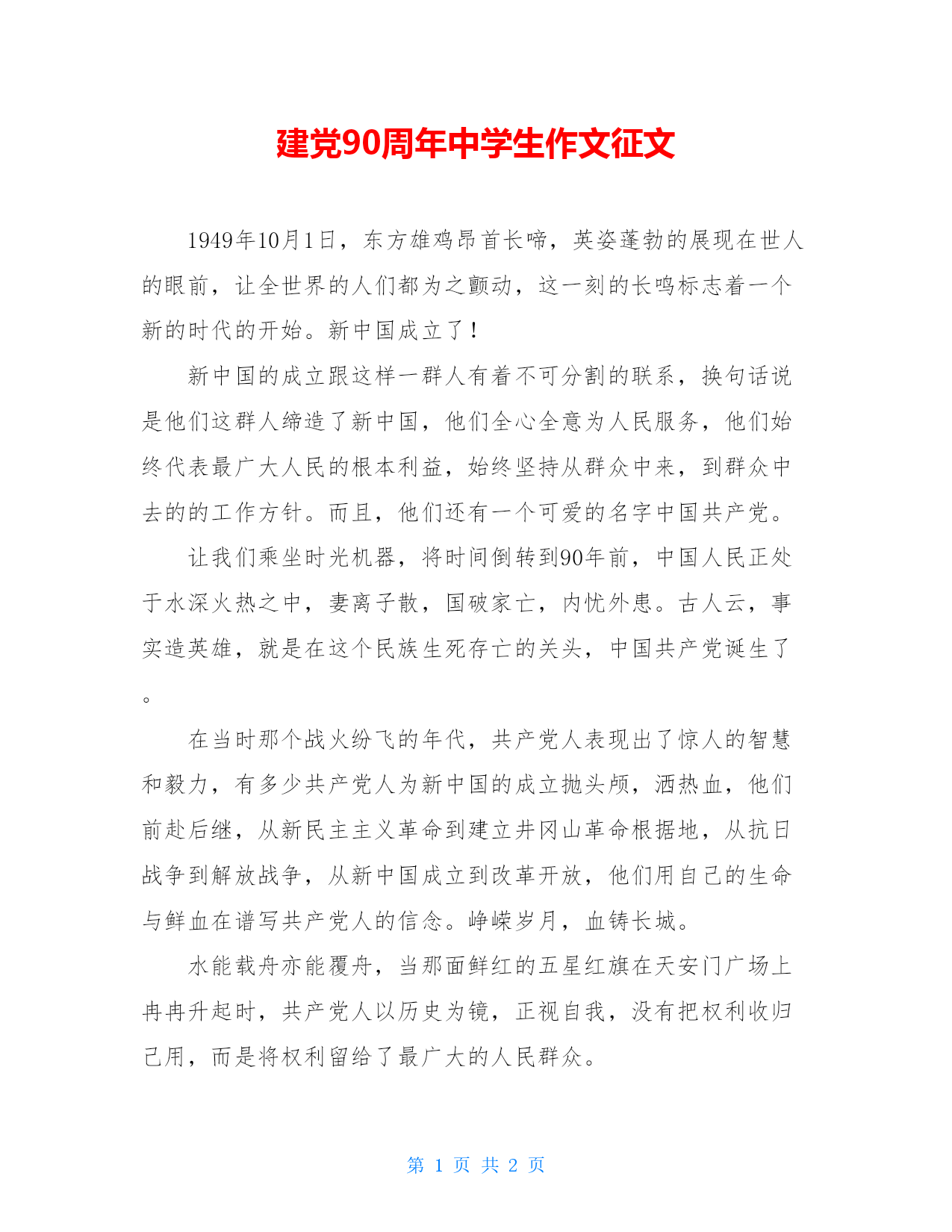 建党90周年中学生作文征文

1949年10月1日，东方雄鸡昂首长啼，英姿蓬勃的展现在世人的眼前，让全世界的人们都为之颤动，这一刻的长鸣标志着一个新的时代的开始。新中国成立了！

新中国的成立跟这样一群人有着不可分割的联系，换句话说是他们这群人缔造了新中国，他们全心全意为人民服务，他们始终代表最广大人民的根本利益，始终坚持从群众中来，到群众中去的的工作方针。而且，他们还有一个可爱的名字中国共产党。

让我们乘坐时光机器，将时间倒转到90年前，中国人民正处于水深火热之中，妻离子散，国破家亡，内忧外患。古人云，事实造英雄，就是在这个民族生死存亡的关头，中国共产党诞生了。

在当时那个战火纷飞的年代，共产党人表现出了惊人的智慧和毅力，有多少共产党人为新中国的成立抛头颅，洒热血，他们前赴后继，从新民主主义革命到建立井冈山革命根据地，从抗日战争到解放战争，从新中国成立到改革开放，他们用自己的生命与鲜血在谱写共产党人的信念。峥嵘岁月，血铸长城。

水能载舟亦能覆舟，当那面鲜红的五星红旗在天安门广场上冉冉升起时，共产党人以历史为镜，正视自我，没有把权利收归己用，而是将权利留给了最广大的人民群众。

第 1 页 共 2 页